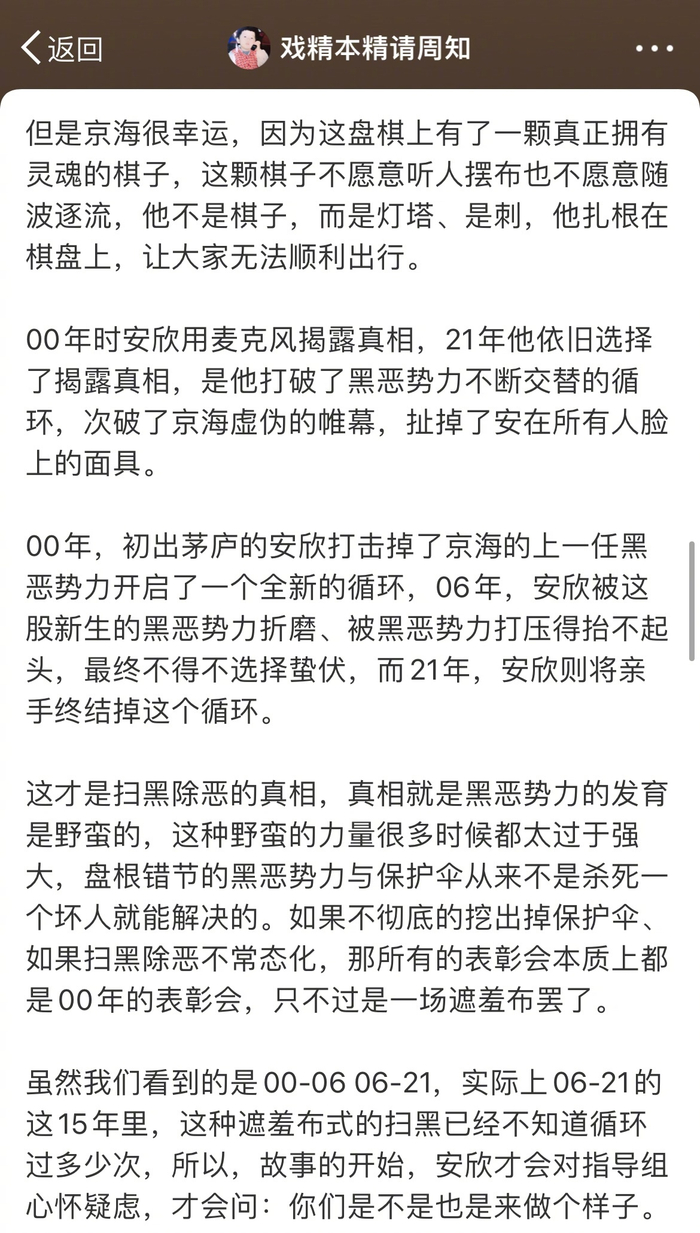 返回 戏精本精请周知

但是京海很幸运，因为这盘棋上有了一颗真正拥有灵魂的棋子，这颗棋子不愿意听人摆布也不愿意随波逐流，他不是棋子，而是灯塔、是刺，他扎根在棋盘上，让大家无法顺利出行。

00年时安欣用麦克风揭露真相，21年他依旧选择了揭露真相，是他打破了黑恶势力不断交替的循环，次破了京海虚伪的帷幕，扯掉了安在所有人脸上的面具。

00年，初出茅庐的安欣打击掉了京海的上一任黑恶势力开启了一个全新的循环，06年，安欣被这股新生的黑恶势力折磨、被黑恶势力打压得抬不起头，最终不得不选择蛰伏，而21年，安欣则将亲手终结掉这个循环。

这才是扫黑除恶的真相，真相就是黑恶势力的发育是野蛮的，这种野蛮的力量很多时候都太过于强大，盘根错节的黑恶势力与保护伞从来不是杀死一个坏人就能解决的。如果不彻底的挖出掉保护伞、如果扫黑除恶不常态化，那所有的表彰会本质上都是00年的表彰会，只不过是一场遮羞布罢了。

虽然我们看到的是00-06 06-21，实际上06-21的这15年里，这种遮羞布式的扫黑已经不知道循环过多少次，所以，故事的开始，安欣才会对指导组心怀疑虑，才会问：你们是不是也是来做个样子。